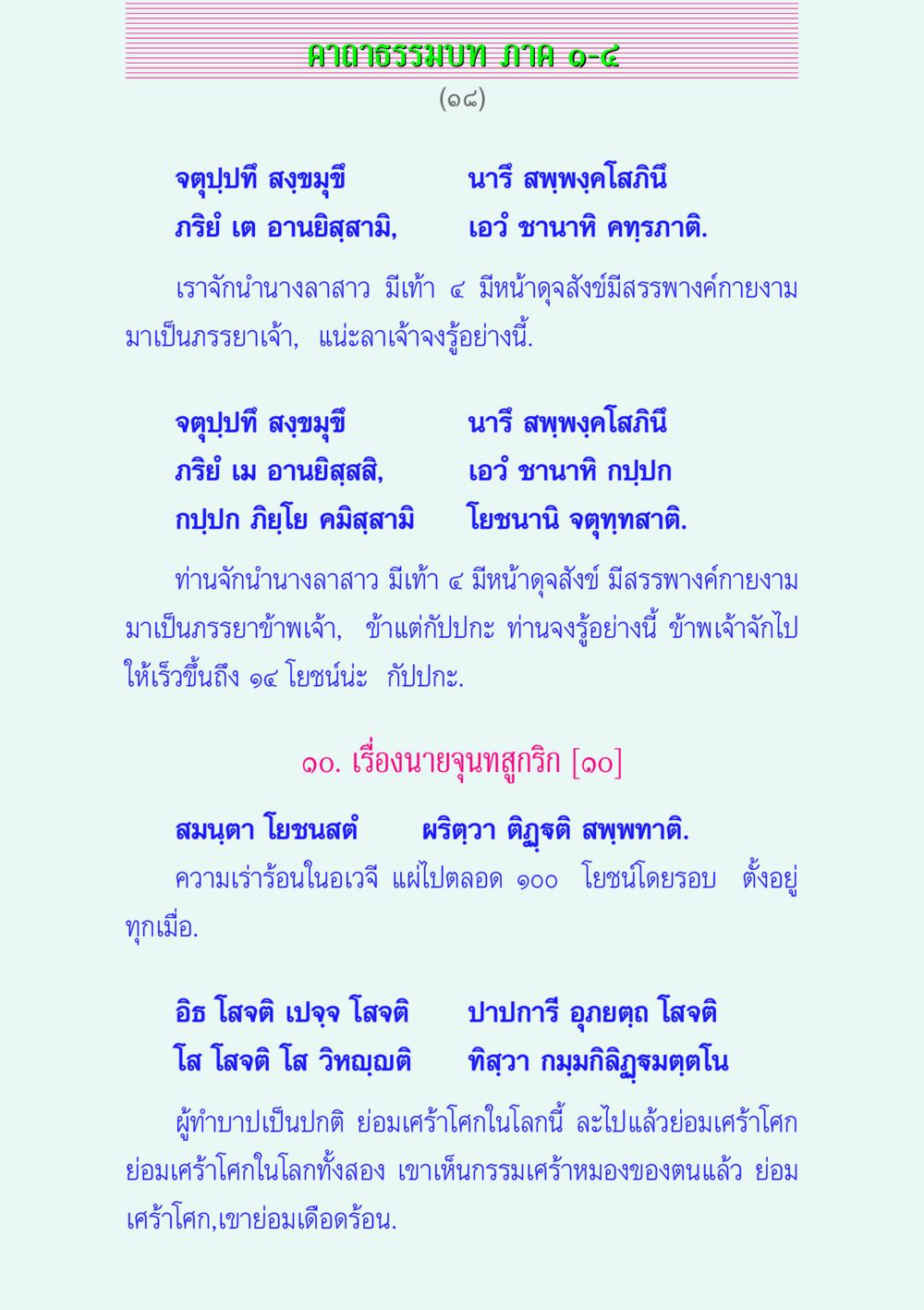 คาถาธรรมบท ภาค ๑-๔

(๑๘)

จตุปฺปทึ สงฺขมุขึ นารึ สพฺพงฺคโสภินึ
ภริยํ เต อานยิสฺสามิ, เอวํ ชานาหิ คทฺรภาติ.

เราจักนำนางลาสาว มีเท้า ๔ มีหน้าดุจสังข์มีสรรพางค์กายงาม มาเป็นภรรยาเจ้า, แน่ะลาเจ้าจงรู้อย่างนี้.

จตุปฺปทึ สงฺขมุขึ นารึ สพฺพงฺคโสภินึ
ภริยํ เม อานยิสฺสสิ, เอวํ ชานาหิ กปฺปก
กปฺปก ภิยฺโย คมิสฺสามิ โยชนานิ จตุทฺทสาติ.

ท่านจักนำนางลาสาว มีเท้า ๔ มีหน้าดุจสังข์ มีสรรพางค์กายงาม มาเป็นภรรยาข้าพเจ้า, ข้าแต่กัปปกะ ท่านจงรู้อย่างนี้ ข้าพเจ้าจักไปให้เร็วขึ้นถึง ๑๔ โยชน์น่ะ กัปปกะ.

๑๐. เรื่องนายจุนทสูกริก [๑๐]

สมนฺตา โยชนสตํ ผริตฺวา ติฏฺฐติ สพฺพทาติ.
ความเร่าร้อนในอเวจี แผ่ไปตลอด ๑๐๐ โยชน์โดยรอบ ตั้งอยู่ทุกเมื่อ.

อิธ โสจติ เปจฺจ โสจติ ปาปการี อุภยตฺถ โสจติ
โส โสจติ โส วิหญฺญติ ทิสฺวา กมฺมกิลิฏฺฐมตฺตโน

ผู้ทำบาปเป็นปกติ ย่อมเศร้าโศกในโลกนี้ ละไปแล้วย่อมเศร้าโศก ย่อมเศร้าโศกในโลกทั้งสอง เขาเห็นกรรมเศร้าหมองของตนแล้ว ย่อมเศร้าโศก,เขาย่อมเดือดร้อน.